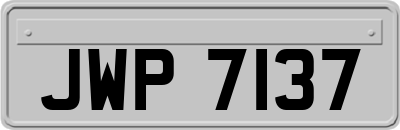 JWP 7137